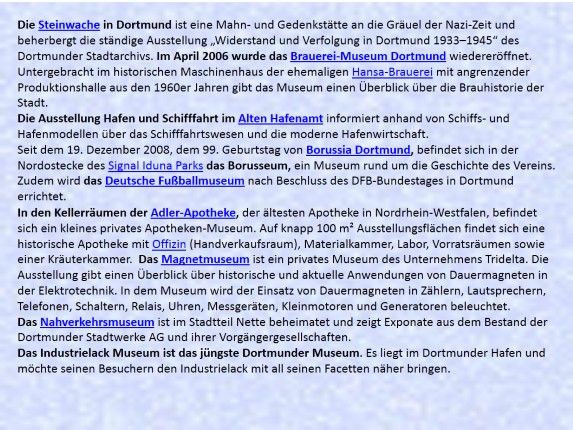 Die Steinwache in Dortmund ist eine Mahn- und Gedenkstätte an die Gräuel der Nazi-Zeit und beherbergt die ständige Ausstellung „Widerstand und Verfolgung in Dortmund 1933–1945“ des Dortmunder Stadtarchivs. Im April 2006 wurde das Brauerei-Museum Dortmund wiedereröffnet. Untergebracht im historischen Maschinenhaus der ehemaligen Hansa-Brauerei mit angrenzender Produktionshalle aus den 1960er Jahren gibt das Museum einen Überblick über die Brauhistorie der Stadt.
Die Ausstellung Hafen und Schifffahrt im Alten Hafenamt informiert anhand von Schiffs- und Hafenmodellen über das Schifffahrtswesen und die moderne Hafenwirtschaft.
Seit dem 19. Dezember 2008, dem 99. Geburtstag von Borussia Dortmund, befindet sich in der Nordostecke des Signal Iduna Parks das Borusseum, ein Museum rund um die Geschichte des Vereins. Zudem wird das Deutsche Fußballmuseum nach Beschluss des DFB-Bundestages in Dortmund errichtet.
In den Kellerräumen der Adler-Apotheke, der ältesten Apotheke in Nordrhein-Westfalen, befindet sich ein kleines privates Apotheken-Museum. Auf knapp 100 m² Ausstellungsflächen findet sich eine historische Apotheke mit Offizin (Handverkaufsraum), Materialkammer, Labor, Vorratsräumen sowie einer Kräuterkammer. Das Magnetmuseum ist ein privates Museum des Unternehmens Tridelta. Die Ausstellung gibt einen Überblick über historische und aktuelle Anwendungen von Dauermagneten in der Elektrotechnik. In dem Museum wird der Einsatz von Dauermagneten in Zählern, Lautsprechern, Telefonen, Schaltern, Relais, Uhren, Messgeräten, Kleinmotoren und Generatoren beleuchtet.
Das Nahverkehrsmuseum ist im Stadtteil Nette beheimatet und zeigt Exponate aus dem Bestand der Dortmunder Stadtwerke AG und ihrer Vorgängergesellschaften.
Das Industrielack Museum ist das jüngste Dortmunder Museum. Es liegt im Dortmunder Hafen und möchte seinen Besuchern den Industrielack mit all seinen Facetten näher bringen.